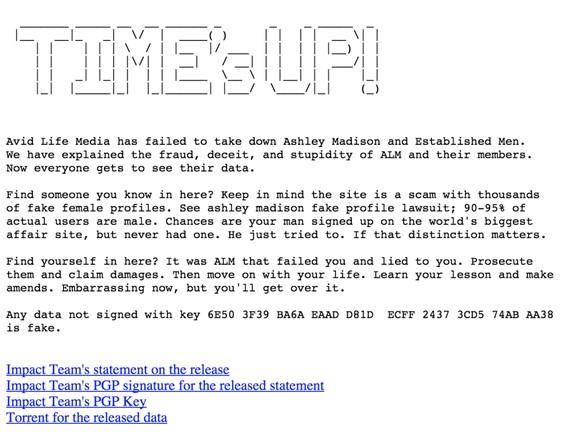 TIME's UP!

Avid Life Media has failed to take down Ashley Madison and Established Men. We have explained the fraud, deceit, and stupidity of ALM and their members. Now everyone gets to see their data.

Find someone you know in here? Keep in mind the site is a scam with thousands of fake female profiles. See ashley madison fake profile lawsuit; 90-95% of actual users are male. Chances are your man signed up on the world's biggest affair site, but never had one. He just tried to. If that distinction matters.

Find yourself in here? It was ALM that failed you and lied to you. Prosecute them and claim damages. Then move on with your life. Learn your lesson and make amends. Embarrassing now, but you'll get over it.

Any data not signed with key 6E50 3F39 BA6A EAAD D81D ECFF 2437 3CD5 74AB AA38 is fake.

Impact Team's statement on the release
Impact Team's PGP signature for the released statement
Impact Team's PGP Key
Torrent for the released data